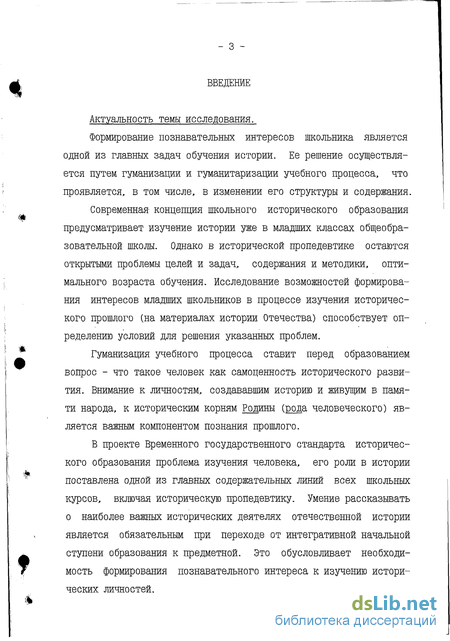 - 3 -

ВВЕДЕНИЕ

Актуальность темы исследования.

Формирование познавательных интересов школьника является одной из главных задач обучения истории. Ее решение осуществляется путем гуманизации и гуманитаризации учебного процесса, что проявляется, в том числе, в изменении его структуры и содержания.

Современная концепция школьного исторического образования предусматривает изучение истории уже в младших классах общеобразовательной школы. Однако в исторической пропедевтике остаются открытыми проблемы целей и задач, содержания и методики, оптимального возраста обучения. Исследование возможностей формирования интересов младших школьников в процессе изучения исторического прошлого (на материалах истории Отечества) способствует определению условий для решения указанных проблем.

Гуманизация учебного процесса ставит перед образованием вопрос - что такое человек как самоценность исторического развития. Внимание к личностям, создававшим историю и живущим в памяти народа, к историческим корням Родины (рода человеческого) является важным компонентом познания прошлого.

В проекте Временного государственного стандарта исторического образования проблема изучения человека, его роли в истории поставлена одной из главных содержательных линий всех школьных курсов, включая историческую пропедевтику. Умение рассказывать о наиболее важных исторических деятелях отечественной истории является обязательным при переходе от интегративной начальной ступени образования к предметной. Это обусловливает необходимость формирования познавательного интереса к изучению исторических личностей.

dsLib.net
библиотека диссертаций